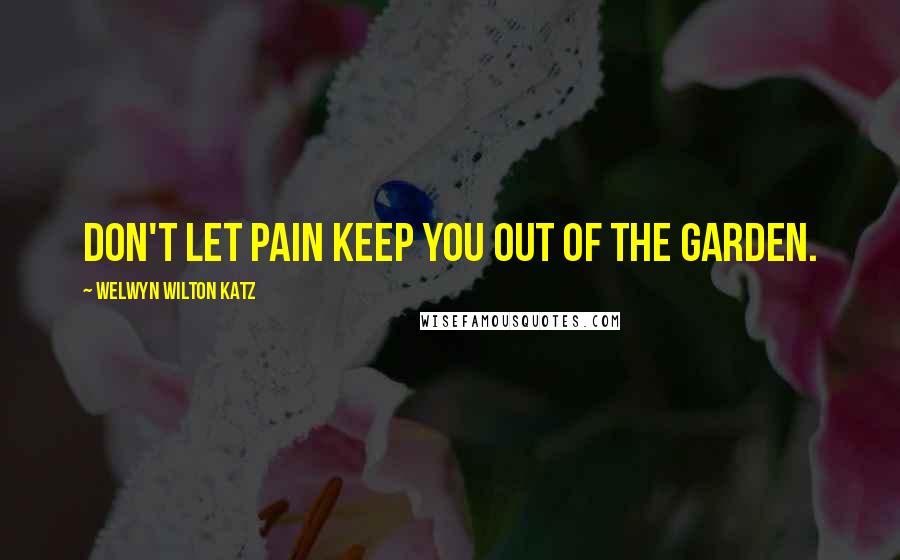 DON'T LET PAIN KEEP YOU OUT OF THE GARDEN.

~ WELWYN WILTON KATZ

WISEFAMOUSQUOTES.COM